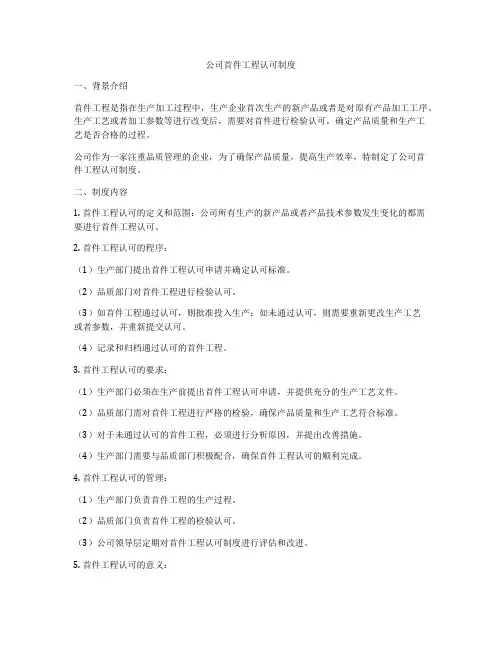 公司首件工程认可制度

一、背景介绍

首件工程是指在生产加工过程中，生产企业首次生产的新产品或者是对原有产品加工工序、生产工艺或者加工参数等进行改变后，需要对首件进行检验认可，确定产品质量和生产工艺是否合格的过程。

公司作为一家注重品质管理的企业，为了确保产品质量，提高生产效率，特制定了公司首件工程认可制度。

二、制度内容

1. 首件工程认可的定义和范围：公司所有生产的新产品或者产品技术参数发生变化的都需要进行首件工程认可。

2. 首件工程认可的程序：

（1）生产部门提出首件工程认可申请并确定认可标准。

（2）品质部门对首件工程进行检验认可。

（3）如首件工程通过认可，则批准投入生产；如未通过认可，则需要重新更改生产工艺或者参数，并重新提交认可。

（4）记录和归档通过认可的首件工程。

3. 首件工程认可的要求：

（1）生产部门必须在生产前提出首件工程认可申请，并提供充分的生产工艺文件。

（2）品质部门需对首件工程进行严格的检验，确保产品质量和生产工艺符合标准。

（3）对于未通过认可的首件工程，必须进行分析原因，并提出改善措施。

（4）生产部门需要与品质部门积极配合，确保首件工程认可的顺利完成。

4. 首件工程认可的管理：

（1）生产部门负责首件工程的生产过程。

（2）品质部门负责首件工程的检验认可。

（3）公司领导层定期对首件工程认可制度进行评估和改进。

5. 首件工程认可的意义：